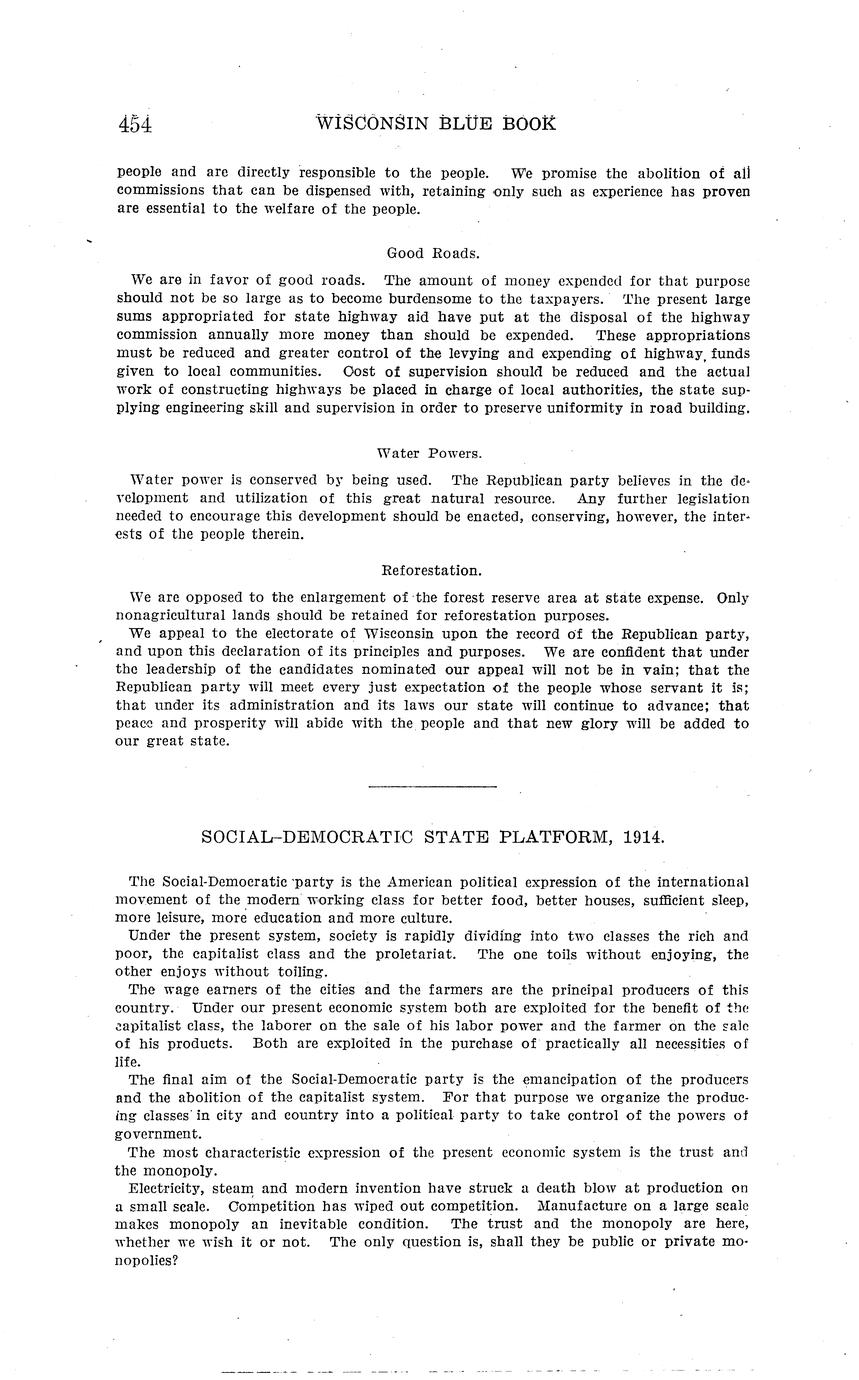 454 WISCONSIN BLUE BOOK

people and are directly responsible to the people. We promise the abolition of all commissions that can be dispensed with, retaining only such as experience has proven are essential to the welfare of the people.

Good Roads.

We are in favor of good roads. The amount of money expended for that purpose should not be so large as to become burdensome to the taxpayers. The present large sums appropriated for state highway aid have put at the disposal of the highway commission annually more money than should be expended. These appropriations must be reduced and greater control of the levying and expending of highway funds given to local communities. Cost of supervision should be reduced and the actual work of constructing highways be placed in charge of local authorities, the state supplying engineering skill and supervision in order to preserve uniformity in road building.

Water Powers.

Water power is conserved by being used. The Republican party believes in the development and utilization of this great natural resource. Any further legislation needed to encourage this development should be enacted, conserving, however, the interests of the people therein.

Reforestation.

We are opposed to the enlargement of the forest reserve area at state expense. Only nonagricultural lands should be retained for reforestation purposes.

We appeal to the electorate of Wisconsin upon the record of the Republican party, and upon this declaration of its principles and purposes. We are confident that under the leadership of the candidates nominated our appeal will not be in vain; that the Republican party will meet every just expectation of the people whose servant it is; that under its administration and its laws our state will continue to advance; that peace and prosperity will abide with the people and that new glory will be added to our great state.

SOCIAL-DEMOCRATIC STATE PLATFORM, 1914.

The Social-Democratic party is the American political expression of the international movement of the modern working class for better food, better houses, sufficient sleep, more leisure, more education and more culture.

Under the present system, society is rapidly dividing into two classes the rich and poor, the capitalist class and the proletariat. The one toils without enjoying, the other enjoys without toiling.

The wage earners of the cities and the farmers are the principal producers of this country. Under our present economic system both are exploited for the benefit of the capitalist class, the laborer on the sale of his labor power and the farmer on the sale of his products. Both are exploited in the purchase of practically all necessities of life.

The final aim of the Social-Democratic party is the emancipation of the producers and the abolition of the capitalist system. For that purpose we organize the producing classes in city and country into a political party to take control of the powers of government.

The most characteristic expression of the present economic system is the trust and the monopoly.

Electricity, steam and modern invention have struck a death blow at production on a small scale. Competition has wiped out competition. Manufacture on a large scale makes monopoly an inevitable condition. The trust and the monopoly are here, whether we wish it or not. The only question is, shall they be public or private monopolies?